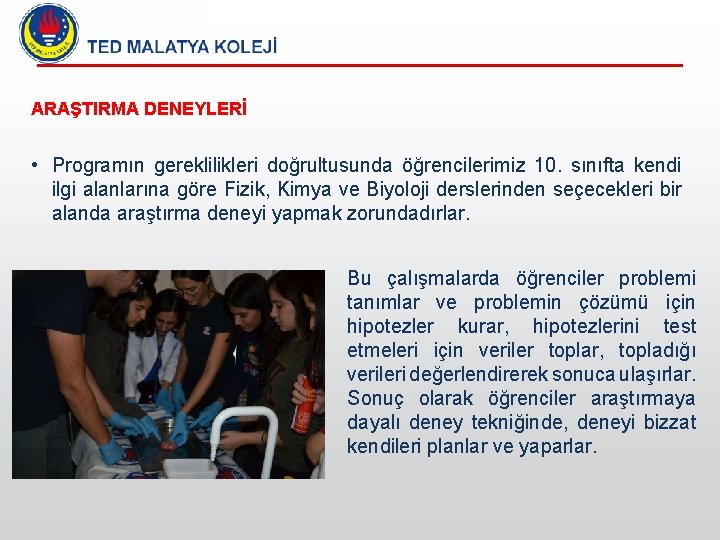 TED MALATYA KOLEJİ

ARAŞTIRMA DENEYLERİ

• Programın gereklilikleri doğrultusunda öğrencilerimiz 10. sınıfta kendi ilgi alanlarına göre Fizik, Kimya ve Biyoloji derslerinden seçecekleri bir alanda araştırma deneyi yapmak zorundadırlar.

Bu çalışmalarda öğrenciler problemi tanımlar ve problemin çözümü için hipotezler kurar, hipotezlerini test etmeleri için veriler toplar, topladığı verileri değerlendirerek sonuca ulaşırlar. Sonuç olarak öğrenciler araştırmaya dayalı deney tekniğinde, deneyi bizzat kendileri planlar ve yaparlar.